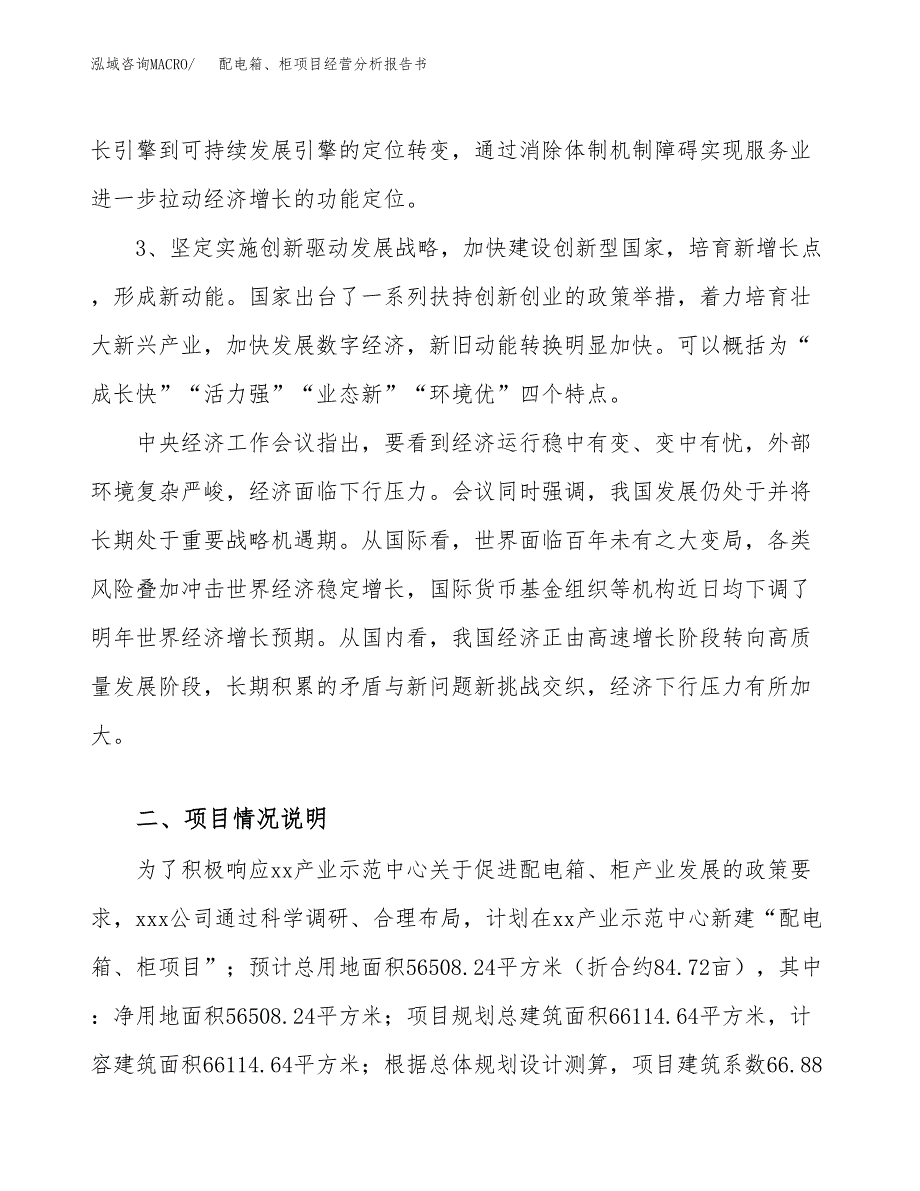 泓域咨询MACRO/　配电箱、柜项目经营分析报告书

长引擎到可持续发展引擎的定位转变，通过消除体制机制障碍实现服务业进一步拉动经济增长的功能定位。

3、坚定实施创新驱动发展战略，加快建设创新型国家，培育新增长点，形成新动能。国家出台了一系列扶持创新创业的政策举措，着力培育壮大新兴产业，加快发展数字经济，新旧动能转换明显加快。可以概括为“成长快”“活力强”“业态新”“环境优”四个特点。

中央经济工作会议指出，要看到经济运行稳中有变、变中有忧，外部环境复杂严峻，经济面临下行压力。会议同时强调，我国发展仍处于并将长期处于重要战略机遇期。从国际看，世界面临百年未有之大变局，各类风险叠加冲击世界经济稳定增长，国际货币基金组织等机构近日均下调了明年世界经济增长预期。从国内看，我国经济正由高速增长阶段转向高质量发展阶段，长期积累的矛盾与新问题新挑战交织，经济下行压力有所加大。

二、项目情况说明

为了积极响应xx产业示范中心关于促进配电箱、柜产业发展的政策要求，xxx公司通过科学调研、合理布局，计划在xx产业示范中心新建“配电箱、柜项目”；预计总用地面积56508.24平方米（折合约84.72亩），其中：净用地面积56508.24平方米；项目规划总建筑面积66114.64平方米，计容建筑面积66114.64平方米；根据总体规划设计测算，项目建筑系数66.88